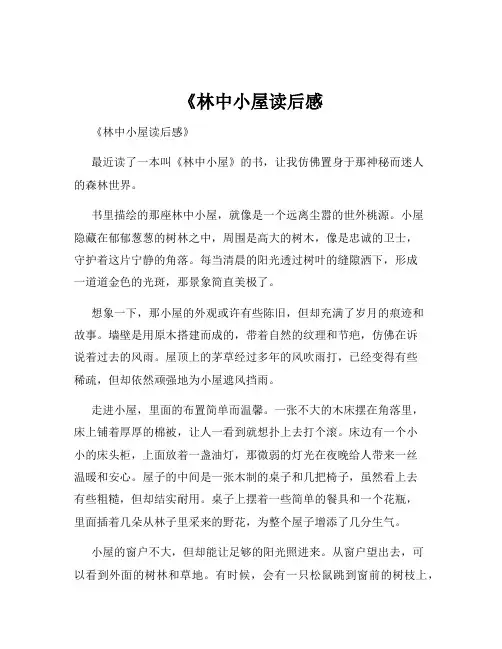 《林中小屋读后感

《林中小屋读后感》

最近读了一本叫《林中小屋》的书，让我仿佛置身于那神秘而迷人的森林世界。

书里描绘的那座林中小屋，就像是一个远离尘嚣的世外桃源。小屋隐藏在郁郁葱葱的树林之中，周围是高大的树木，像是忠诚的卫士，守护着这片宁静的角落。每当清晨的阳光透过树叶的缝隙洒下，形成一道道金色的光斑，那景象简直美极了。

想象一下，那小屋的外观或许有些陈旧，但却充满了岁月的痕迹和故事。墙壁是用原木搭建而成的，带着自然的纹理和节疤，仿佛在诉说着过去的风雨。屋顶上的茅草经过多年的风吹雨打，已经变得有些稀疏，但却依然顽强地为小屋遮风挡雨。

走进小屋，里面的布置简单而温馨。一张不大的木床摆在角落里，床上铺着厚厚的棉被，让人一看到就想扑上去打个滚。床边有一个小小的床头柜，上面放着一盏油灯，那微弱的灯光在夜晚给人带来一丝温暖和安心。屋子的中间是一张木制的桌子和几把椅子，虽然看上去有些粗糙，但却结实耐用。桌子上摆着一些简单的餐具和一个花瓶，里面插着几朵从林子里采来的野花，为整个屋子增添了几分生气。

小屋的窗户不大，但却能让足够的阳光照进来。从窗户望出去，可以看到外面的树林和草地。有时候，会有一只松鼠跳到窗前的树枝上，